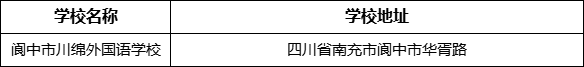 | 学校名称 | 学校地址 |
|---|---|
| 阆中市川绵外国语学校 | 四川省南充市阆中市华胥路 |